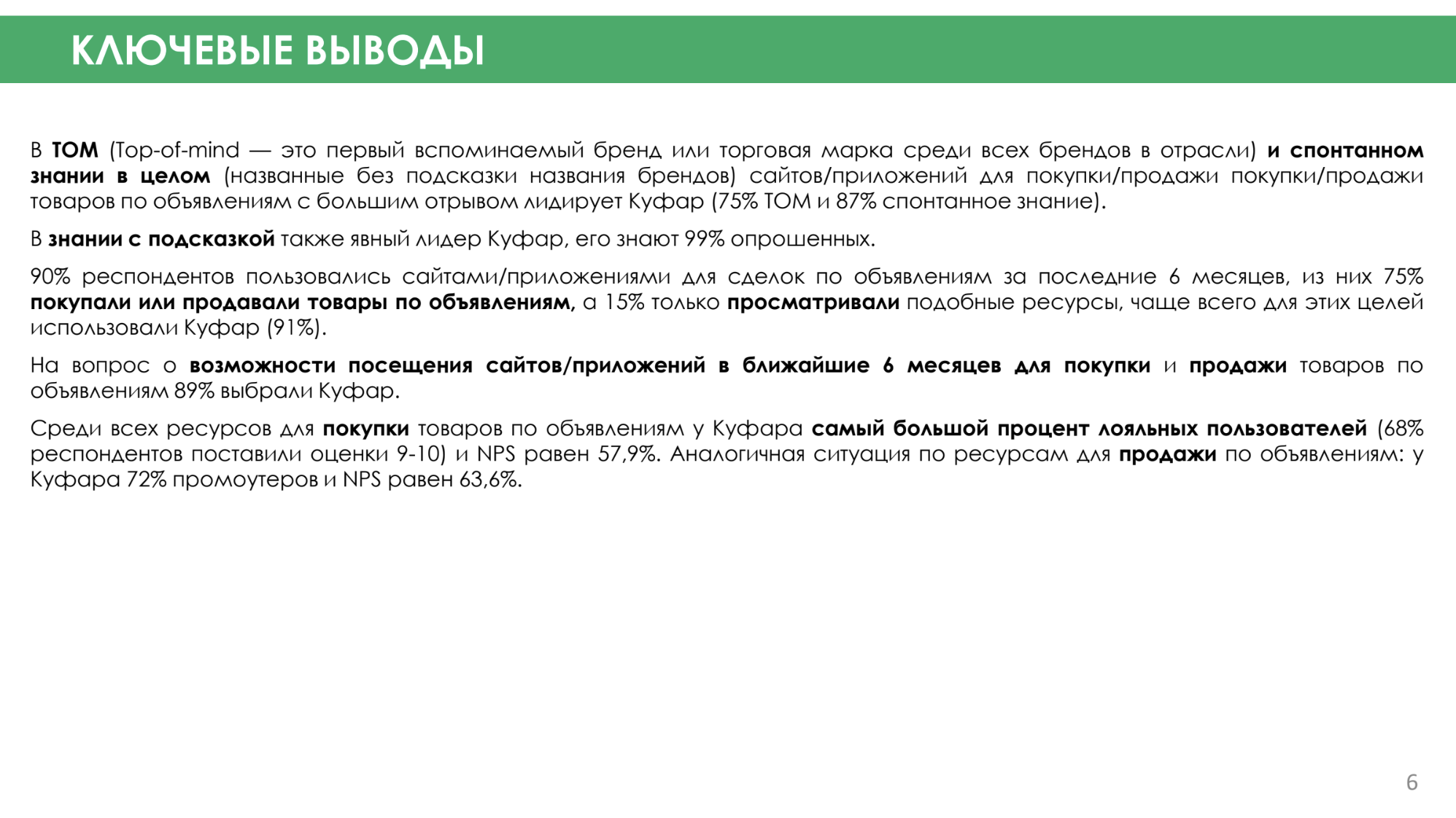 КЛЮЧЕВЫЕ ВЫВОДЫ

В ТОМ (Top-of-mind — это первый вспоминаемый бренд или торговая марка среди всех брендов в отрасли) и спонтанном знании в целом (названные без подсказки названия брендов) сайтов/приложений для покупки/продажи покупки/продажи товаров по объявлениям с большим отрывом лидирует Куфар (75% ТОМ и 87% спонтанное знание).

В знании с подсказкой также явный лидер Куфар, его знают 99% опрошенных.

90% респондентов пользовались сайтами/приложениями для сделок по объявлениям за последние 6 месяцев, из них 75% покупали или продавали товары по объявлениям, а 15% только просматривали подобные ресурсы, чаще всего для этих целей использовали Куфар (91%).

На вопрос о возможности посещения сайтов/приложений в ближайшие 6 месяцев для покупки и продажи товаров по объявлениям 89% выбрали Куфар.

Среди всех ресурсов для покупки товаров по объявлениям у Куфара самый большой процент лояльных пользователей (68% респондентов поставили оценки 9-10) и NPS равен 57,9%. Аналогичная ситуация по ресурсам для продажи по объявлениям: у Куфара 72% промоутеров и NPS равен 63,6%.

6